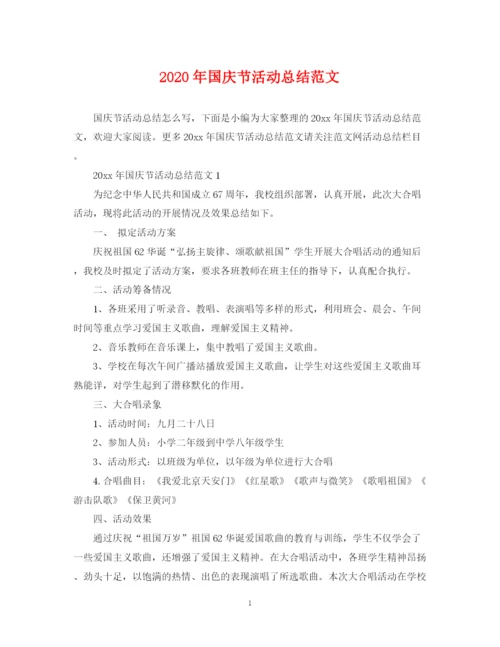 2020年国庆节活动总结范文

国庆节活动总结怎么写，下面是小编为大家整理的20xx年国庆节活动总结范文，欢迎大家阅读。更多20xx年国庆节活动总结范文请关注范文网活动总结栏目。

20xx年国庆节活动总结范文1

为纪念中华人民共和国成立67周年，我校组织部署，认真开展，此次大合唱活动，现将此活动的开展情况及效果总结如下。

一、 拟定活动方案

庆祝祖国62华诞“弘扬主旋律、颂歌献祖国”学生开展大合唱活动的通知后，我校及时拟定了活动方案，要求各班教师在班主任的指导下，认真配合执行。

二、活动筹备情况

1、各班采用了听录音、教唱、表演唱等多样的形式，利用班会、晨会、午间时间等重点学习爱国主义歌曲，理解爱国主义精神。

2、音乐教师在音乐课上，集中教唱了爱国主义歌曲。

3、学校在每次午间广播站播放爱国主义歌曲，让学生对这些爱国主义歌曲耳熟能详，对学生起到了潜移默化的作用。

三、大合唱录象

1、活动时间：九月二十八日

2、参加人员：小学二年级到中学八年级学生

3、活动形式：以班级为单位，以年级为单位进行大合唱

4. 合唱曲目：《我爱北京天安门》《红星歌》《歌声与微笑》《歌唱祖国》《游击队歌》《保卫黄河》

四、活动效果

通过庆祝“祖国万岁”祖国62华诞爱国歌曲的教育与训练，学生不仅学会了一些爱国主义歌曲，还增强了爱国主义精神。在大合唱活动中，各班学生精神昂扬、劲头十足，以饱满的热情、出色的表现演唱了所选歌曲。本次大合唱活动在学校

1